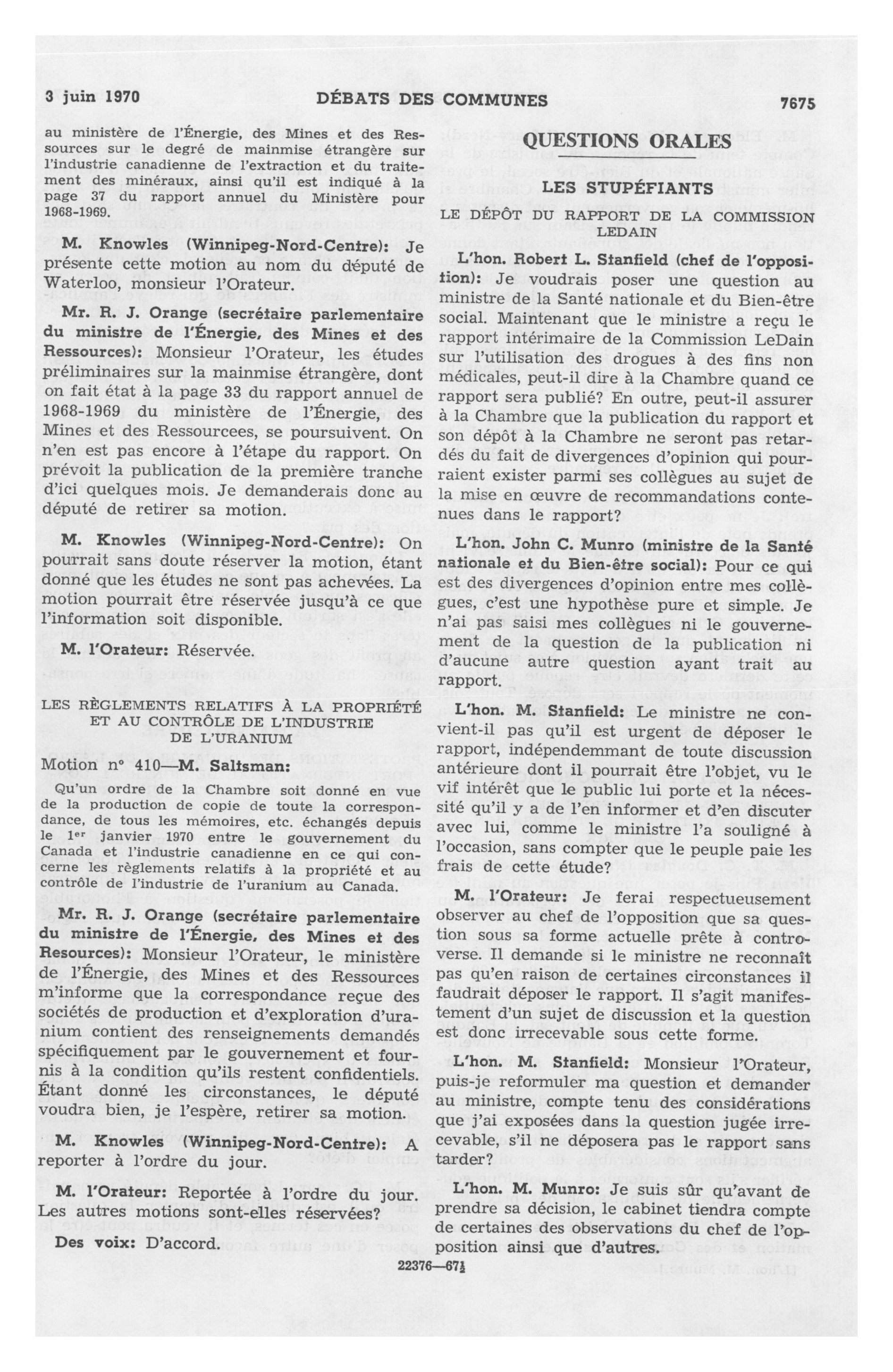 3 juin 1970 DÉBATS DES COMMUNES 7675

au ministère de l'Énergie, des Mines et des Ressources sur le degré de mainmise étrangère sur l'industrie canadienne de l'extraction et du traitement des minéraux, ainsi qu'il est indiqué à la page 37 du rapport annuel du Ministère pour 1968-1969.

M. Knowles (Winnipeg-Nord-Centre): Je présente cette motion au nom du député de Waterloo, monsieur l'Orateur.

Mr. R. J. Orange (secrétaire parlementaire du ministre de l'Énergie, des Mines et des Ressources): Monsieur l'Orateur, les études préliminaires sur la mainmise étrangère, dont on fait état à la page 33 du rapport annuel de 1968-1969 du ministère de l'Énergie, des Mines et des Ressourcees, se poursuivent. On n'en est pas encore à l'étape du rapport. On prévoit la publication de la première tranche d'ici quelques mois. Je demanderais donc au député de retirer sa motion.

M. Knowles (Winnipeg-Nord-Centre): On pourrait sans doute réserver la motion, étant donné que les études ne sont pas achevées. La motion pourrait être réservée jusqu'à ce que l'information soit disponible.

M. l'Orateur: Réservée.

LES RÈGLEMENTS RELATIFS À LA PROPRIÉTÉ ET AU CONTRÔLE DE L'INDUSTRIE DE L'URANIUM

Motion nº 410—M. Saltsman:

Qu'un ordre de la Chambre soit donné en vue de la production de copie de toute la correspondance, de tous les mémoires, etc. échangés depuis le 1er janvier 1970 entre le gouvernement du Canada et l'industrie canadienne en ce qui concerne les règlements relatifs à la propriété et au contrôle de l'industrie de l'uranium au Canada.

Mr. R. J. Orange (secrétaire parlementaire du ministre de l'Énergie, des Mines et des Resources): Monsieur l'Orateur, le ministère de l'Énergie, des Mines et des Ressources m'informe que la correspondance reçue des sociétés de production et d'exploration d'uranium contient des renseignements demandés spécifiquement par le gouvernement et fournis à la condition qu'ils restent confidentiels. Étant donné les circonstances, le député voudra bien, je l'espère, retirer sa motion.

M. Knowles (Winnipeg-Nord-Centre): A reporter à l'ordre du jour.

M. l'Orateur: Reportée à l'ordre du jour. Les autres motions sont-elles réservées?

Des voix: D'accord.

QUESTIONS ORALES

LES STUPÉFIANTS

LE DÉPÔT DU RAPPORT DE LA COMMISSION LEDAIN

L'hon. Robert L. Stanfield (chef de l'opposition): Je voudrais poser une question au ministre de la Santé nationale et du Bien-être social. Maintenant que le ministre a reçu le rapport intérimaire de la Commission LeDain sur l'utilisation des drogues à des fins non médicales, peut-il dire à la Chambre quand ce rapport sera publié? En outre, peut-il assurer à la Chambre que la publication du rapport et son dépôt à la Chambre ne seront pas retardés du fait de divergences d'opinion qui pourraient exister parmi ses collègues au sujet de la mise en œuvre de recommandations contenues dans le rapport?

L'hon. John C. Munro (ministre de la Santé nationale et du Bien-être social): Pour ce qui est des divergences d'opinion entre mes collègues, c'est une hypothèse pure et simple. Je n'ai pas saisi mes collègues ni le gouvernement de la question de la publication ni d'aucune autre question ayant trait au rapport.

L'hon. M. Stanfield: Le ministre ne convient-il pas qu'il est urgent de déposer le rapport, indépendemmant de toute discussion antérieure dont il pourrait être l'objet, vu le vif intérêt que le public lui porte et la nécessité qu'il y a de l'en informer et d'en discuter avec lui, comme le ministre l'a souligné à l'occasion, sans compter que le peuple paie les frais de cette étude?

M. l'Orateur: Je ferai respectueusement observer au chef de l'opposition que sa question sous sa forme actuelle prête à controverse. Il demande si le ministre ne reconnaît pas qu'en raison de certaines circonstances il faudrait déposer le rapport. Il s'agit manifestement d'un sujet de discussion et la question est donc irrecevable sous cette forme.

L'hon. M. Stanfield: Monsieur l'Orateur, puis-je reformuler ma question et demander au ministre, compte tenu des considérations que j'ai exposées dans la question jugée irrecevable, s'il ne déposera pas le rapport sans tarder?

L'hon. M. Munro: Je suis sûr qu'avant de prendre sa décision, le cabinet tiendra compte de certaines des observations du chef de l'opposition ainsi que d'autres.

22376—67½